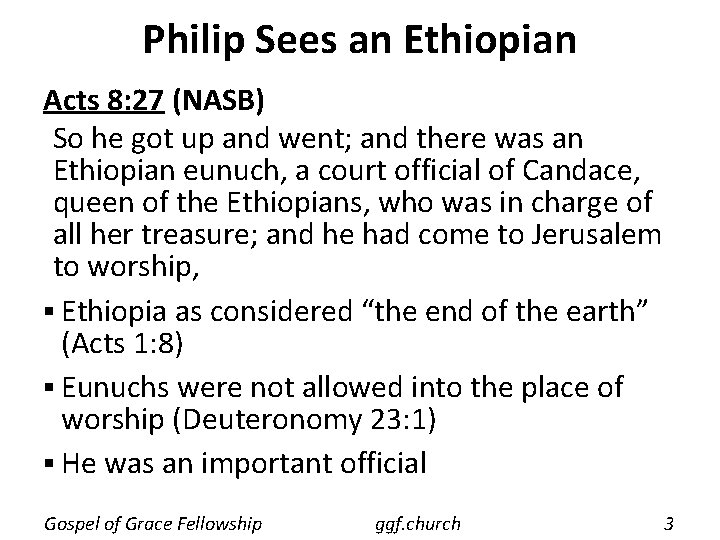 Philip Sees an Ethiopian

Acts 8:27 (NASB)

So he got up and went; and there was an Ethiopian eunuch, a court official of Candace, queen of the Ethiopians, who was in charge of all her treasure; and he had come to Jerusalem to worship,

▪ Ethiopia as considered “the end of the earth” (Acts 1:8)

▪ Eunuchs were not allowed into the place of worship (Deuteronomy 23:1)

▪ He was an important official

Gospel of Grace Fellowship ggf.church 3